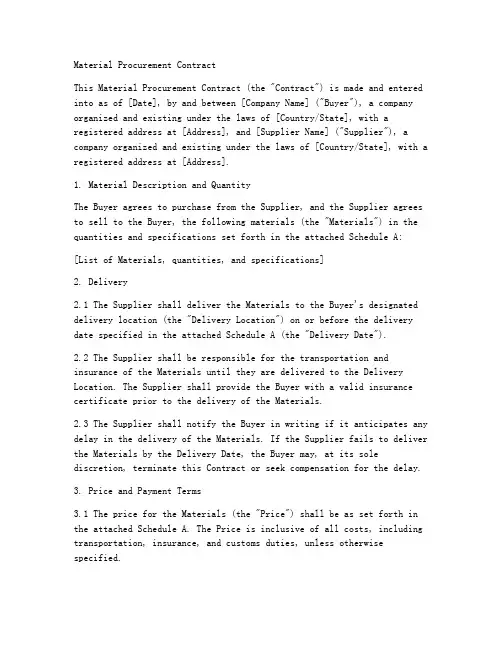 Material Procurement Contract

This Material Procurement Contract (the "Contract") is made and entered into as of [Date], by and between [Company Name] ("Buyer"), a company organized and existing under the laws of [Country/State], with a registered address at [Address], and [Supplier Name] ("Supplier"), a company organized and existing under the laws of [Country/State], with a registered address at [Address].

1. Material Description and Quantity

The Buyer agrees to purchase from the Supplier, and the Supplier agrees to sell to the Buyer, the following materials (the "Materials") in the quantities and specifications set forth in the attached Schedule A:

[List of Materials, quantities, and specifications]

2. Delivery

2.1 The Supplier shall deliver the Materials to the Buyer's designated delivery location (the "Delivery Location") on or before the delivery date specified in the attached Schedule A (the "Delivery Date").

2.2 The Supplier shall be responsible for the transportation and insurance of the Materials until they are delivered to the Delivery Location. The Supplier shall provide the Buyer with a valid insurance certificate prior to the delivery of the Materials.

2.3 The Supplier shall notify the Buyer in writing if it anticipates any delay in the delivery of the Materials. If the Supplier fails to deliver the Materials by the Delivery Date, the Buyer may, at its sole discretion, terminate this Contract or seek compensation for the delay.

3. Price and Payment Terms

3.1 The price for the Materials (the "Price") shall be as set forth in the attached Schedule A. The Price is inclusive of all costs, including transportation, insurance, and customs duties, unless otherwise specified.